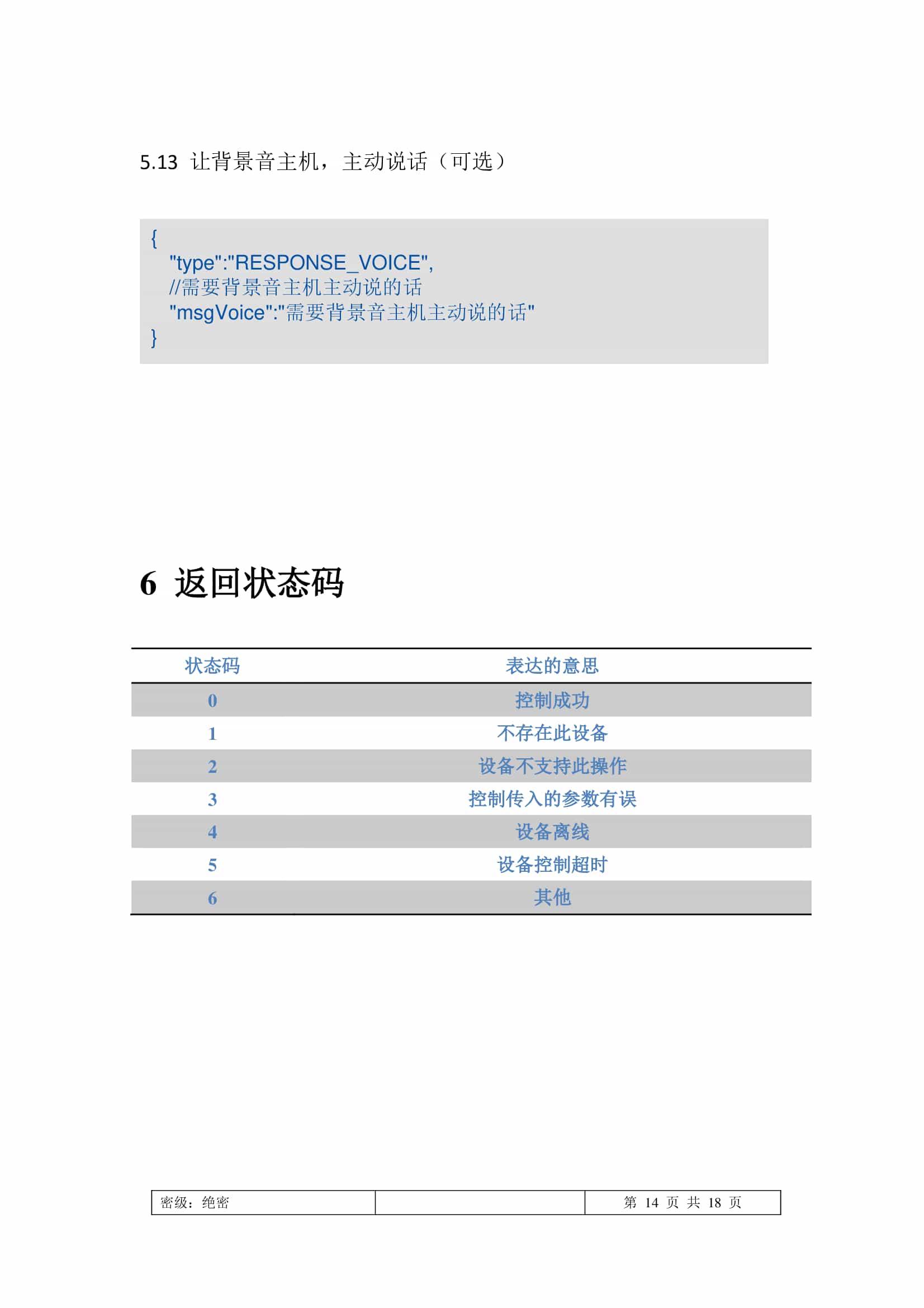 5.13 让背景音主机，主动说话（可选）

{
"type":"RESPONSE_VOICE",
//需要背景音主机主动说的话
"msgVoice":"需要背景音主机主动说的话"
}

6 返回状态码

| 状态码 | 表达的意思 |
|---|---|
| 0 | 控制成功 |
| 1 | 不存在此设备 |
| 2 | 设备不支持此操作 |
| 3 | 控制传入的参数有误 |
| 4 | 设备离线 |
| 5 | 设备控制超时 |
| 6 | 其他 |

| 密级：绝密 |  | 第 14 页 共 18 页 |
|---|---|---|